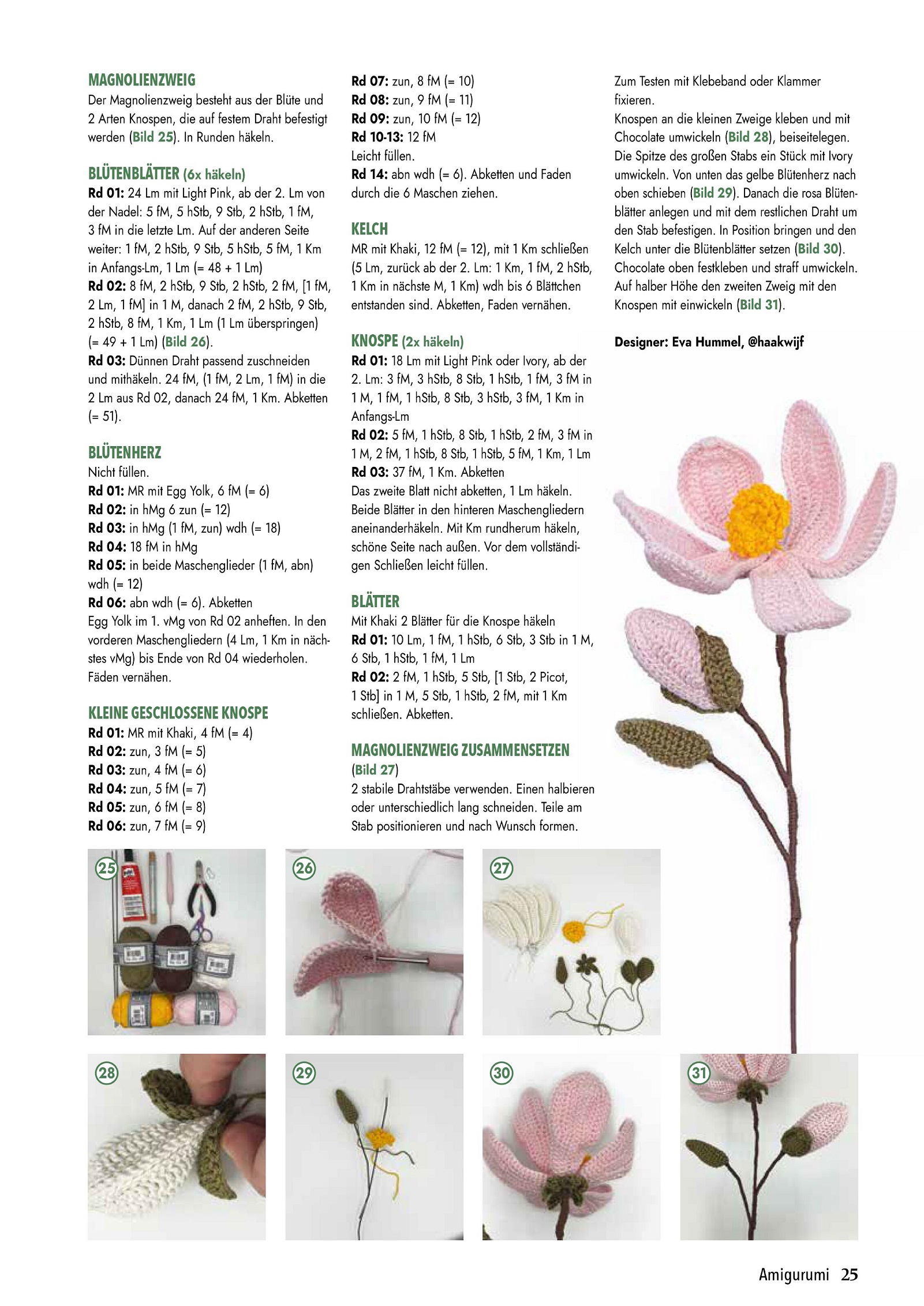 MAGNOLIENZWEIG
Der Magnolienzweig besteht aus der Blüte und 2 Arten Knospen, die auf festem Draht befestigt werden (Bild 25). In Runden häkeln.

BLÜTENBLÄTTER (6x häkeln)
Rd 01: 24 Lm mit Light Pink, ab der 2. Lm von der Nadel: 5 fM, 5 hStb, 9 Stb, 2 hStb, 1 fM, 3 fM in die letzte Lm. Auf der anderen Seite weiter: 1 fM, 2 hStb, 9 Stb, 5 hStb, 5 fM, 1 Km in Anfangs-Lm, 1 Lm (= 48 + 1 Lm)
Rd 02: 8 fM, 2 hStb, 9 Stb, 2 hStb, 2 fM, [1 fM, 2 Lm, 1 fM] in 1 M, danach 2 fM, 2 hStb, 9 Stb, 2 hStb, 8 fM, 1 Km, 1 Lm (1 Lm überspringen) (= 49 + 1 Lm) (Bild 26).
Rd 03: Dünnen Draht passend zuschneiden und mithäkeln. 24 fM, (1 fM, 2 Lm, 1 fM) in die 2 Lm aus Rd 02, danach 24 fM, 1 Km. Abketten (= 51).

BLÜTENHERZ
Nicht füllen.
Rd 01: MR mit Egg Yolk, 6 fM (= 6)
Rd 02: in hMg 6 zun (= 12)
Rd 03: in hMg (1 fM, zun) wdh (= 18)
Rd 04: 18 fM in hMg
Rd 05: in beide Maschenglieder (1 fM, abn) wdh (= 12)
Rd 06: abn wdh (= 6). Abketten
Egg Yolk im 1. vMg von Rd 02 anheften. In den vorderen Maschengliedern (4 Lm, 1 Km in nächstes vMg) bis Ende von Rd 04 wiederholen. Fäden vernähen.

KLEINE GESCHLOSSENE KNOSPE
Rd 01: MR mit Khaki, 4 fM (= 4)
Rd 02: zun, 3 fM (= 5)
Rd 03: zun, 4 fM (= 6)
Rd 04: zun, 5 fM (= 7)
Rd 05: zun, 6 fM (= 8)
Rd 06: zun, 7 fM (= 9)
Rd 07: zun, 8 fM (= 10)
Rd 08: zun, 9 fM (= 11)
Rd 09: zun, 10 fM (= 12)
Rd 10-13: 12 fM
Leicht füllen.
Rd 14: abn wdh (= 6). Abketten und Faden durch die 6 Maschen ziehen.

KELCH
MR mit Khaki, 12 fM (= 12), mit 1 Km schließen (5 Lm, zurück ab der 2. Lm: 1 Km, 1 fM, 2 hStb, 1 Km in nächste M, 1 Km) wdh bis 6 Blättchen entstanden sind. Abketten, Faden vernähen.

KNOSPE (2x häkeln)
Rd 01: 18 Lm mit Light Pink oder Ivory, ab der 2. Lm: 3 fM, 3 hStb, 8 Stb, 1 hStb, 1 fM, 3 fM in 1 M, 1 fM, 1 hStb, 8 Stb, 3 hStb, 3 fM, 1 Km in Anfangs-Lm
Rd 02: 5 fM, 1 hStb, 8 Stb, 1 hStb, 2 fM, 3 fM in 1 M, 2 fM, 1 hStb, 8 Stb, 1 hStb, 5 fM, 1 Km, 1 Lm
Rd 03: 37 fM, 1 Km. Abketten
Das zweite Blatt nicht abketten, 1 Lm häkeln. Beide Blätter in den hinteren Maschengliedern aneinanderhäkeln. Mit Km rundherum häkeln, schöne Seite nach außen. Vor dem vollständigen Schließen leicht füllen.

BLÄTTER
Mit Khaki 2 Blätter für die Knospe häkeln
Rd 01: 10 Lm, 1 fM, 1 hStb, 6 Stb, 3 Stb in 1 M, 6 Stb, 1 hStb, 1 fM, 1 Lm
Rd 02: 2 fM, 1 hStb, 5 Stb, [1 Stb, 2 Picot, 1 Stb] in 1 M, 5 Stb, 1 hStb, 2 fM, mit 1 Km schließen. Abketten.

MAGNOLIENZWEIG ZUSAMMENSETZEN (Bild 27)
2 stabile Drahtstäbe verwenden. Einen halbieren oder unterschiedlich lang schneiden. Teile am Stab positionieren und nach Wunsch formen.
Zum Testen mit Klebeband oder Klammer fixieren.
Knospen an die kleinen Zweige kleben und mit Chocolate umwickeln (Bild 28), beiseitelegen. Die Spitze des großen Stabs ein Stück mit Ivory umwickeln. Von unten das gelbe Blütenherz nach oben schieben (Bild 29). Danach die rosa Blütenblätter anlegen und mit dem restlichen Draht um den Stab befestigen. In Position bringen und den Kelch unter die Blütenblätter setzen (Bild 30). Chocolate oben festkleben und straff umwickeln. Auf halber Höhe den zweiten Zweig mit den Knospen mit einwickeln (Bild 31).

Designer: Eva Hummel, @haakwijf

25 26 27 28 29 30 31

Amigurumi 25